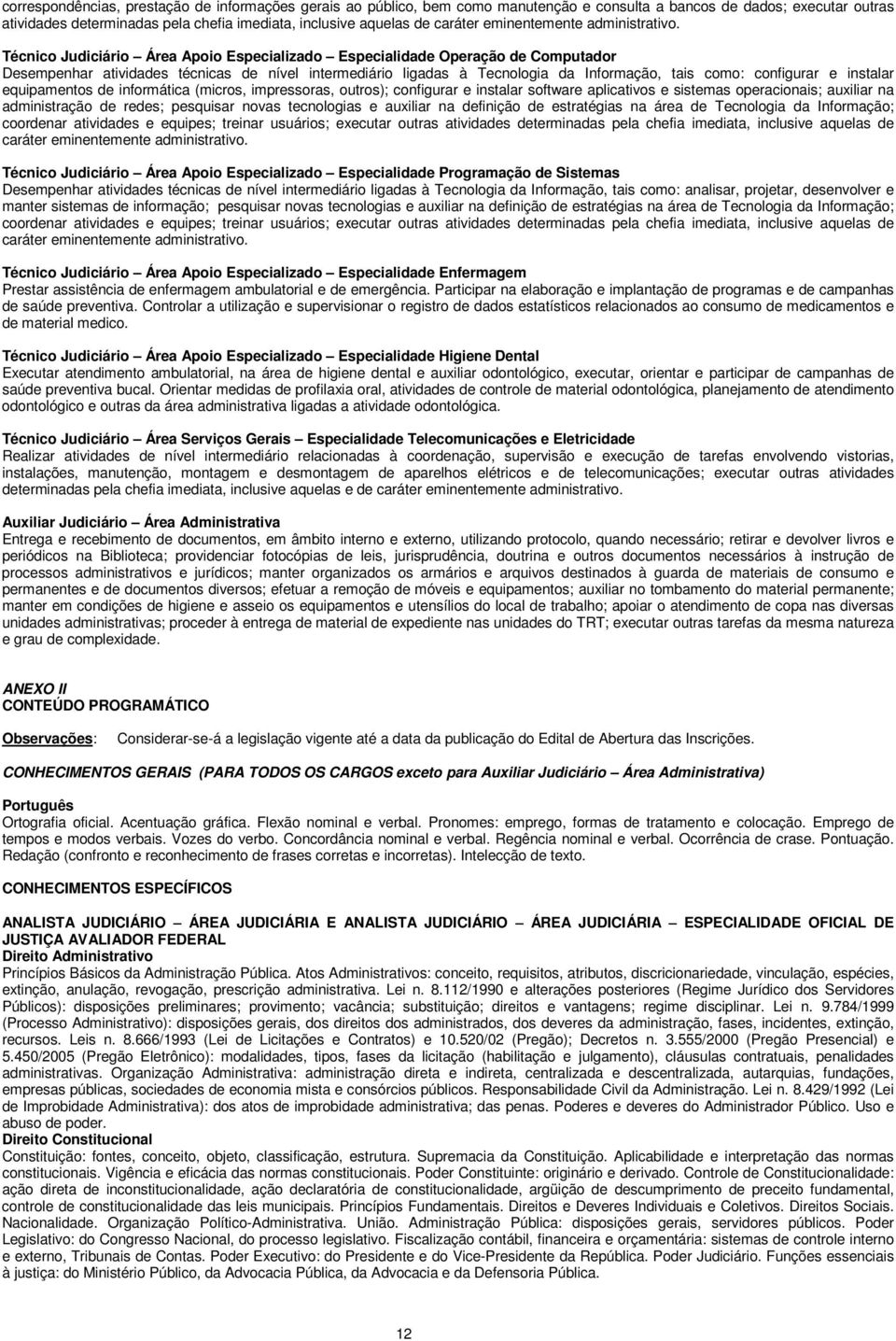 correspondências, prestação de informações gerais ao público, bem como manutenção e consulta a bancos de dados; executar outras atividades determinadas pela chefia imediata, inclusive aquelas de caráter eminentemente administrativo.

Técnico Judiciário – Área Apoio Especializado – Especialidade Operação de Computador
Desempenhar atividades técnicas de nível intermediário ligadas à Tecnologia da Informação, tais como: configurar e instalar equipamentos de informática (micros, impressoras, outros); configurar e instalar software aplicativos e sistemas operacionais; auxiliar na administração de redes; pesquisar novas tecnologias e auxiliar na definição de estratégias na área de Tecnologia da Informação; coordenar atividades e equipes; treinar usuários; executar outras atividades determinadas pela chefia imediata, inclusive aquelas de caráter eminentemente administrativo.

Técnico Judiciário – Área Apoio Especializado – Especialidade Programação de Sistemas
Desempenhar atividades técnicas de nível intermediário ligadas à Tecnologia da Informação, tais como: analisar, projetar, desenvolver e manter sistemas de informação; pesquisar novas tecnologias e auxiliar na definição de estratégias na área de Tecnologia da Informação; coordenar atividades e equipes; treinar usuários; executar outras atividades determinadas pela chefia imediata, inclusive aquelas de caráter eminentemente administrativo.

Técnico Judiciário – Área Apoio Especializado – Especialidade Enfermagem
Prestar assistência de enfermagem ambulatorial e de emergência. Participar na elaboração e implantação de programas e de campanhas de saúde preventiva. Controlar a utilização e supervisionar o registro de dados estatísticos relacionados ao consumo de medicamentos e de material medico.

Técnico Judiciário – Área Apoio Especializado – Especialidade Higiene Dental
Executar atendimento ambulatorial, na área de higiene dental e auxiliar odontológico, executar, orientar e participar de campanhas de saúde preventiva bucal. Orientar medidas de profilaxia oral, atividades de controle de material odontológica, planejamento de atendimento odontológico e outras da área administrativa ligadas a atividade odontológica.

Técnico Judiciário – Área Serviços Gerais – Especialidade Telecomunicações e Eletricidade
Realizar atividades de nível intermediário relacionadas à coordenação, supervisão e execução de tarefas envolvendo vistorias, instalações, manutenção, montagem e desmontagem de aparelhos elétricos e de telecomunicações; executar outras atividades determinadas pela chefia imediata, inclusive aquelas e de caráter eminentemente administrativo.

Auxiliar Judiciário – Área Administrativa
Entrega e recebimento de documentos, em âmbito interno e externo, utilizando protocolo, quando necessário; retirar e devolver livros e periódicos na Biblioteca; providenciar fotocópias de leis, jurisprudência, doutrina e outros documentos necessários à instrução de processos administrativos e jurídicos; manter organizados os armários e arquivos destinados à guarda de materiais de consumo e permanentes e de documentos diversos; efetuar a remoção de móveis e equipamentos; auxiliar no tombamento do material permanente; manter em condições de higiene e asseio os equipamentos e utensílios do local de trabalho; apoiar o atendimento de copa nas diversas unidades administrativas; proceder à entrega de material de expediente nas unidades do TRT; executar outras tarefas da mesma natureza e grau de complexidade.

ANEXO II
CONTEÚDO PROGRAMÁTICO

Observações: Considerar-se-á a legislação vigente até a data da publicação do Edital de Abertura das Inscrições.

CONHECIMENTOS GERAIS (PARA TODOS OS CARGOS exceto para Auxiliar Judiciário – Área Administrativa)

Português
Ortografia oficial. Acentuação gráfica. Flexão nominal e verbal. Pronomes: emprego, formas de tratamento e colocação. Emprego de tempos e modos verbais. Vozes do verbo. Concordância nominal e verbal. Regência nominal e verbal. Ocorrência de crase. Pontuação. Redação (confronto e reconhecimento de frases corretas e incorretas). Intelecção de texto.

CONHECIMENTOS ESPECÍFICOS

ANALISTA JUDICIÁRIO – ÁREA JUDICIÁRIA E ANALISTA JUDICIÁRIO – ÁREA JUDICIÁRIA – ESPECIALIDADE OFICIAL DE JUSTIÇA AVALIADOR FEDERAL
Direito Administrativo
Princípios Básicos da Administração Pública. Atos Administrativos: conceito, requisitos, atributos, discricionariedade, vinculação, espécies, extinção, anulação, revogação, prescrição administrativa. Lei n. 8.112/1990 e alterações posteriores (Regime Jurídico dos Servidores Públicos): disposições preliminares; provimento; vacância; substituição; direitos e vantagens; regime disciplinar. Lei n. 9.784/1999 (Processo Administrativo): disposições gerais, dos direitos dos administrados, dos deveres da administração, fases, incidentes, extinção, recursos. Leis n. 8.666/1993 (Lei de Licitações e Contratos) e 10.520/02 (Pregão); Decretos n. 3.555/2000 (Pregão Presencial) e 5.450/2005 (Pregão Eletrônico): modalidades, tipos, fases da licitação (habilitação e julgamento), cláusulas contratuais, penalidades administrativas. Organização Administrativa: administração direta e indireta, centralizada e descentralizada, autarquias, fundações, empresas públicas, sociedades de economia mista e consórcios públicos. Responsabilidade Civil da Administração. Lei n. 8.429/1992 (Lei de Improbidade Administrativa): dos atos de improbidade administrativa; das penas. Poderes e deveres do Administrador Público. Uso e abuso de poder.
Direito Constitucional
Constituição: fontes, conceito, objeto, classificação, estrutura. Supremacia da Constituição. Aplicabilidade e interpretação das normas constitucionais. Vigência e eficácia das normas constitucionais. Poder Constituinte: originário e derivado. Controle de Constitucionalidade: ação direta de inconstitucionalidade, ação declaratória de constitucionalidade, argüição de descumprimento de preceito fundamental, controle de constitucionalidade das leis municipais. Princípios Fundamentais. Direitos e Deveres Individuais e Coletivos. Direitos Sociais. Nacionalidade. Organização Político-Administrativa. União. Administração Pública: disposições gerais, servidores públicos. Poder Legislativo: do Congresso Nacional, do processo legislativo. Fiscalização contábil, financeira e orçamentária: sistemas de controle interno e externo, Tribunais de Contas. Poder Executivo: do Presidente e do Vice-Presidente da República. Poder Judiciário. Funções essenciais à justiça: do Ministério Público, da Advocacia Pública, da Advocacia e da Defensoria Pública.

12